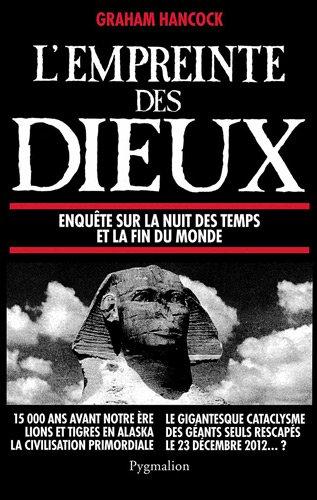 GRAHAM HANCOCK

L'EMPREINTE DES DIEUX

ENQUÊTE SUR LA NUIT DES TEMPS ET LA FIN DU MONDE

15 000 ANS AVANT NOTRE ÈRE
LIONS ET TIGRES EN ALASKA
LA CIVILISATION PRIMORDIALE

LE GIGANTESQUE CATACLYSME
DES GÉANTS SEULS RESCAPÉS
LE 23 DÉCEMBRE 2012... ?

Pygmalion